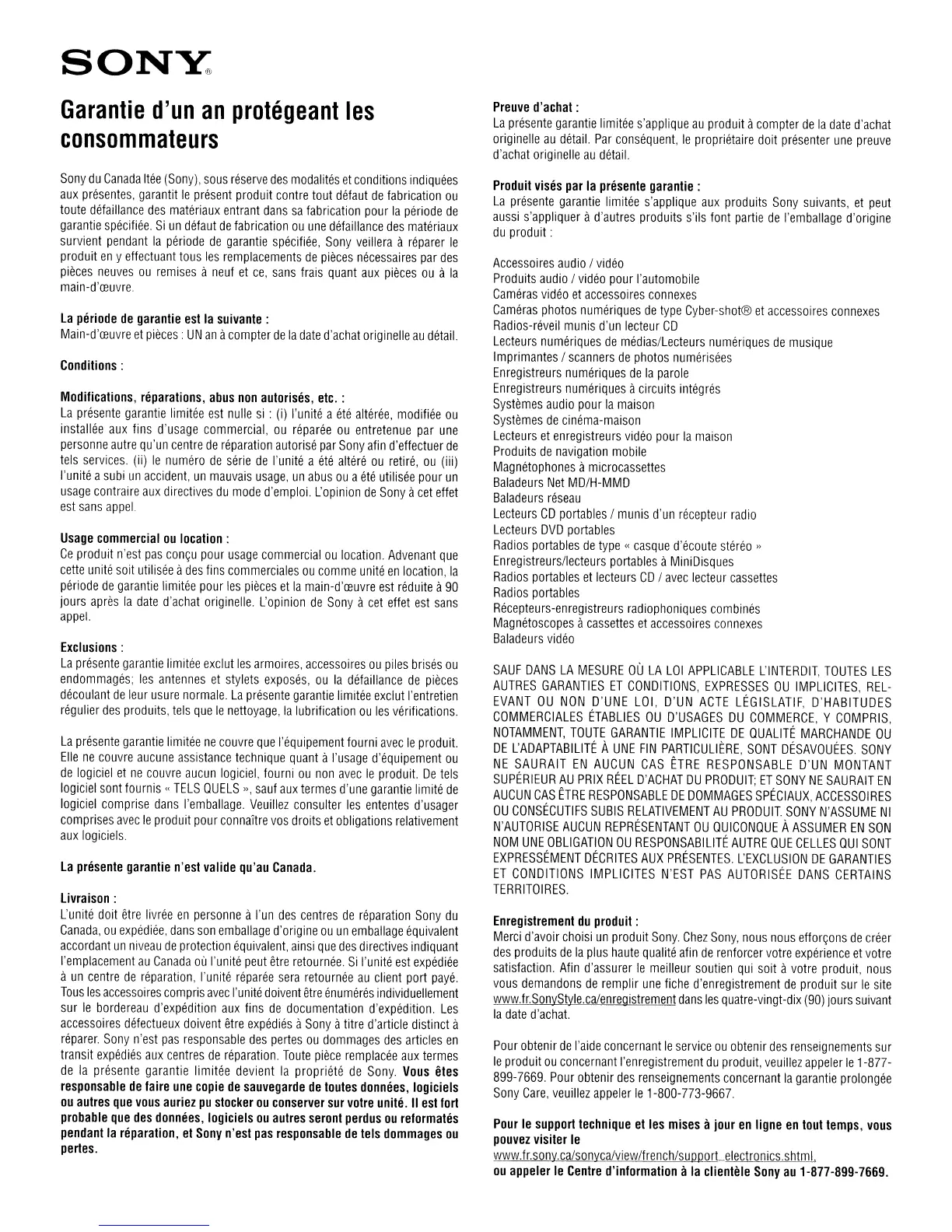 SONY®

Garantie d'un an protégeant les consommateurs

Sony du Canada ltée (Sony), sous réserve des modalités et conditions indiquées aux présentes, garantit le présent produit contre tout défaut de fabrication ou toute défaillance des matériaux entrant dans sa fabrication pour la période de garantie spécifiée. Si un défaut de fabrication ou une défaillance des matériaux survient pendant la période de garantie spécifiée, Sony veillera à réparer le produit en y effectuant tous les remplacements de pièces nécessaires par des pièces neuves ou remises à neuf et ce, sans frais quant aux pièces ou à la main-d'œuvre.

La période de garantie est la suivante :
Main-d'œuvre et pièces : UN an à compter de la date d'achat originelle au détail.

Conditions :

Modifications, réparations, abus non autorisés, etc. :
La présente garantie limitée est nulle si : (i) l'unité a été altérée, modifiée ou installée aux fins d'usage commercial, ou réparée ou entretenue par une personne autre qu'un centre de réparation autorisé par Sony afin d'effectuer de tels services. (ii) le numéro de série de l'unité a été altéré ou retiré, ou (iii) l'unité a subi un accident, un mauvais usage, un abus ou a été utilisée pour un usage contraire aux directives du mode d'emploi. L'opinion de Sony à cet effet est sans appel.

Usage commercial ou location :
Ce produit n'est pas conçu pour usage commercial ou location. Advenant que cette unité soit utilisée à des fins commerciales ou comme unité en location, la période de garantie limitée pour les pièces et la main-d'œuvre est réduite à 90 jours après la date d'achat originelle. L'opinion de Sony à cet effet est sans appel.

Exclusions :
La présente garantie limitée exclut les armoires, accessoires ou piles brisés ou endommagés; les antennes et stylets exposés, ou la défaillance de pièces découlant de leur usure normale. La présente garantie limitée exclut l'entretien régulier des produits, tels que le nettoyage, la lubrification ou les vérifications.

La présente garantie limitée ne couvre que l'équipement fourni avec le produit. Elle ne couvre aucune assistance technique quant à l'usage d'équipement ou de logiciel et ne couvre aucun logiciel, fourni ou non avec le produit. De tels logiciel sont fournis « TELS QUELS », sauf aux termes d'une garantie limité de logiciel comprise dans l'emballage. Veuillez consulter les ententes d'usager comprises avec le produit pour connaître vos droits et obligations relativement aux logiciels.

La présente garantie n'est valide qu'au Canada.

Livraison :
L'unité doit être livrée en personne à l'un des centres de réparation Sony du Canada, ou expédiée, dans son emballage d'origine ou un emballage équivalent accordant un niveau de protection équivalent, ainsi que des directives indiquant l'emplacement au Canada où l'unité peut être retournée. Si l'unité est expédiée à un centre de réparation, l'unité réparée sera retournée au client port payé. Tous les accessoires compris avec l'unité doivent être énumérés individuellement sur le bordereau d'expédition aux fins de documentation d'expédition. Les accessoires défectueux doivent être expédiés à Sony à titre d'article distinct à réparer. Sony n'est pas responsable des pertes ou dommages des articles en transit expédiés aux centres de réparation. Toute pièce remplacée aux termes de la présente garantie limitée devient la propriété de Sony. Vous êtes responsable de faire une copie de sauvegarde de toutes données, logiciels ou autres que vous auriez pu stocker ou conserver sur votre unité. Il est fort probable que des données, logiciels ou autres seront perdus ou reformatés pendant la réparation, et Sony n'est pas responsable de tels dommages ou pertes.

Preuve d'achat :
La présente garantie limitée s'applique au produit à compter de la date d'achat originelle au détail. Par conséquent, le propriétaire doit présenter une preuve d'achat originelle au détail.

Produit visés par la présente garantie :
La présente garantie limitée s'applique aux produits Sony suivants, et peut aussi s'appliquer à d'autres produits s'ils font partie de l'emballage d'origine du produit :

Accessoires audio / vidéo
Produits audio / vidéo pour l'automobile
Caméras vidéo et accessoires connexes
Caméras photos numériques de type Cyber-shot® et accessoires connexes
Radios-réveil munis d'un lecteur CD
Lecteurs numériques de médias/Lecteurs numériques de musique
Imprimantes / scanners de photos numérisées
Enregistreurs numériques de la parole
Enregistreurs numériques à circuits intégrés
Systèmes audio pour la maison
Systèmes de cinéma-maison
Lecteurs et enregistreurs vidéo pour la maison
Produits de navigation mobile
Magnétophones à microcassettes
Baladeurs Net MD/H-MMD
Baladeurs réseau
Lecteurs CD portables / munis d'un récepteur radio
Lecteurs DVD portables
Radios portables de type « casque d'écoute stéréo »
Enregistreurs/lecteurs portables à MiniDisques
Radios portables et lecteurs CD / avec lecteur cassettes
Radios portables
Récepteurs-enregistreurs radiophoniques combinés
Magnétoscopes à cassettes et accessoires connexes
Baladeurs vidéo

SAUF DANS LA MESURE OÙ LA LOI APPLICABLE L'INTERDIT, TOUTES LES AUTRES GARANTIES ET CONDITIONS, EXPRESSES OU IMPLICITES, RELEVANT OU NON D'UNE LOI, D'UN ACTE LÉGISLATIF, D'HABITUDES COMMERCIALES ÉTABLIES OU D'USAGES DU COMMERCE, Y COMPRIS, NOTAMMENT, TOUTE GARANTIE IMPLICITE DE QUALITÉ MARCHANDE OU DE L'ADAPTABILITÉ À UNE FIN PARTICULIÈRE, SONT DÉSAVOUÉES. SONY NE SAURAIT EN AUCUN CAS ÊTRE RESPONSABLE D'UN MONTANT SUPÉRIEUR AU PRIX RÉEL D'ACHAT DU PRODUIT; ET SONY NE SAURAIT EN AUCUN CAS ÊTRE RESPONSABLE DE DOMMAGES SPÉCIAUX, ACCESSOIRES OU CONSÉCUTIFS SUBIS RELATIVEMENT AU PRODUIT. SONY N'ASSUME NI N'AUTORISE AUCUN REPRÉSENTANT OU QUICONQUE À ASSUMER EN SON NOM UNE OBLIGATION OU RESPONSABILITÉ AUTRE QUE CELLES QUI SONT EXPRESSÉMENT DÉCRITES AUX PRÉSENTES. L'EXCLUSION DE GARANTIES ET CONDITIONS IMPLICITES N'EST PAS AUTORISÉE DANS CERTAINS TERRITOIRES.

Enregistrement du produit :
Merci d'avoir choisi un produit Sony. Chez Sony, nous nous efforçons de créer des produits de la plus haute qualité afin de renforcer votre expérience et votre satisfaction. Afin d'assurer le meilleur soutien qui soit à votre produit, nous vous demandons de remplir une fiche d'enregistrement de produit sur le site www.fr.SonyStyle.ca/enregistrement dans les quatre-vingt-dix (90) jours suivant la date d'achat.

Pour obtenir de l'aide concernant le service ou obtenir des renseignements sur le produit ou concernant l'enregistrement du produit, veuillez appeler le 1-877-899-7669. Pour obtenir des renseignements concernant la garantie prolongée Sony Care, veuillez appeler le 1-800-773-9667.

Pour le support technique et les mises à jour en ligne en tout temps, vous pouvez visiter le
www.fr.sony.ca/sonyca/view/french/support_electronics.shtml,
ou appeler le Centre d'information à la clientèle Sony au 1-877-899-7669.